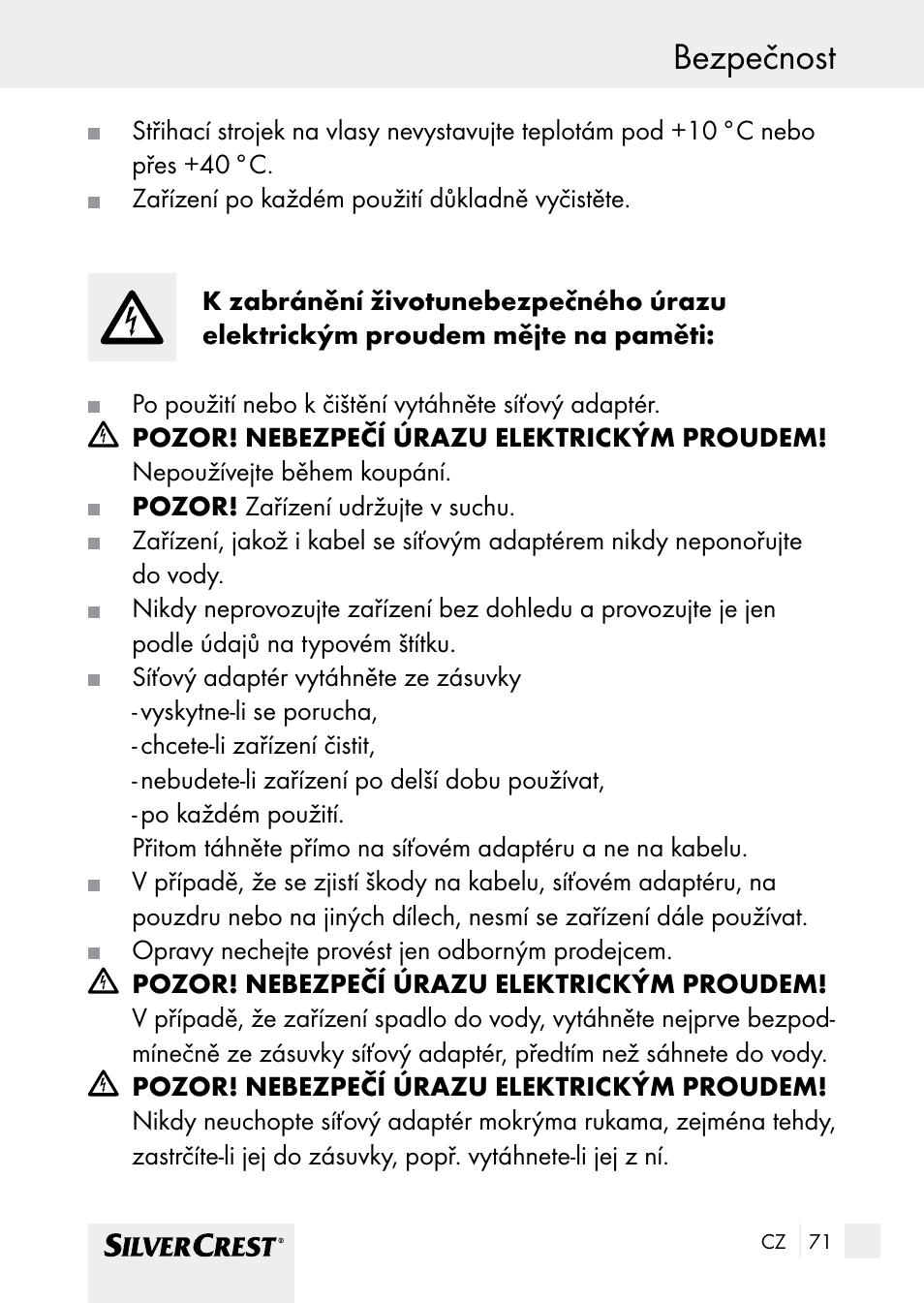 Bezpečnost

Střihací strojek na vlasy nevystavujte teplotám pod +10 °C nebo přes +40 °C.
Zařízení po každém použití důkladně vyčistěte.

K zabránění životunebezpečného úrazu elektrickým proudem mějte na paměti:

Po použití nebo k čištění vytáhněte síťový adaptér.
POZOR! NEBEZPEČÍ ÚRAZU ELEKTRICKÝM PROUDEM! Nepoužívejte během koupání.
POZOR! Zařízení udržujte v suchu.
Zařízení, jakož i kabel se síťovým adaptérem nikdy neponořujte do vody.
Nikdy neprovozujte zařízení bez dohledu a provozujte je jen podle údajů na typovém štítku.
Síťový adaptér vytáhněte ze zásuvky
- vyskytne-li se porucha,
- chcete-li zařízení čistit,
- nebudete-li zařízení po delší dobu používat,
- po každém použití.
Přitom táhněte přímo na síťovém adaptéru a ne na kabelu.
V případě, že se zjistí škody na kabelu, síťovém adaptéru, na pouzdru nebo na jiných dílech, nesmí se zařízení dále používat.
Opravy nechejte provést jen odborným prodejcem.
POZOR! NEBEZPEČÍ ÚRAZU ELEKTRICKÝM PROUDEM! V případě, že zařízení spadlo do vody, vytáhněte nejprve bezpodmínečně ze zásuvky síťový adaptér, předtím než sáhnete do vody.
POZOR! NEBEZPEČÍ ÚRAZU ELEKTRICKÝM PROUDEM! Nikdy neuchopte síťový adaptér mokrýma rukama, zejména tehdy, zastrčíte-li jej do zásuvky, popř. vytáhnete-li jej z ní.

SILVERCREST®

CZ 71